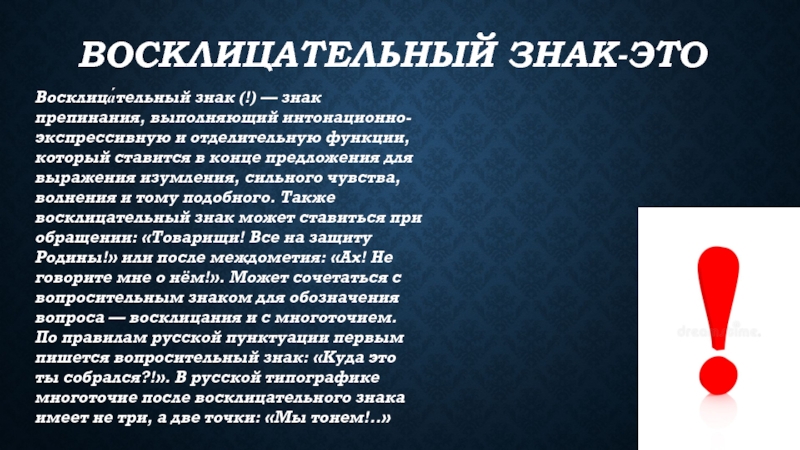 ВОСКЛИЦАТЕЛЬНЫЙ ЗНАК-ЭТО

Восклица́тельный знак (!) — знак препинания, выполняющий интонационно-экспрессивную и отделительную функции, который ставится в конце предложения для выражения изумления, сильного чувства, волнения и тому подобного. Также восклицательный знак может ставиться при обращении: «Товарищи! Все на защиту Родины!» или после междометия: «Ах! Не говорите мне о нём!». Может сочетаться с вопросительным знаком для обозначения вопроса — восклицания и с многоточием. По правилам русской пунктуации первым пишется вопросительный знак: «Куда это ты собрался?!». В русской типографике многоточие после восклицательного знака имеет не три, а две точки: «Мы тонем!..»

dreamstime.